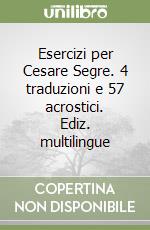 unilibro

Esercizi per Cesare Segre. 4 traduzioni e 57 acrostici. Ediz. multilingue

COPERTINA NON DISPONIBILE